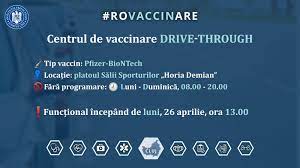 #ROVACCINARE

Centrul de vaccinare DRIVE-THROUGH

Tip vaccin: Pfizer-BioNTech
Locație: platoul Sălii Sporturilor „Horia Demian"
Fără programare: Luni - Duminică, 08.00 - 20.00

Funcțional începând de luni, 26 aprilie, ora 13.00

CLUJ